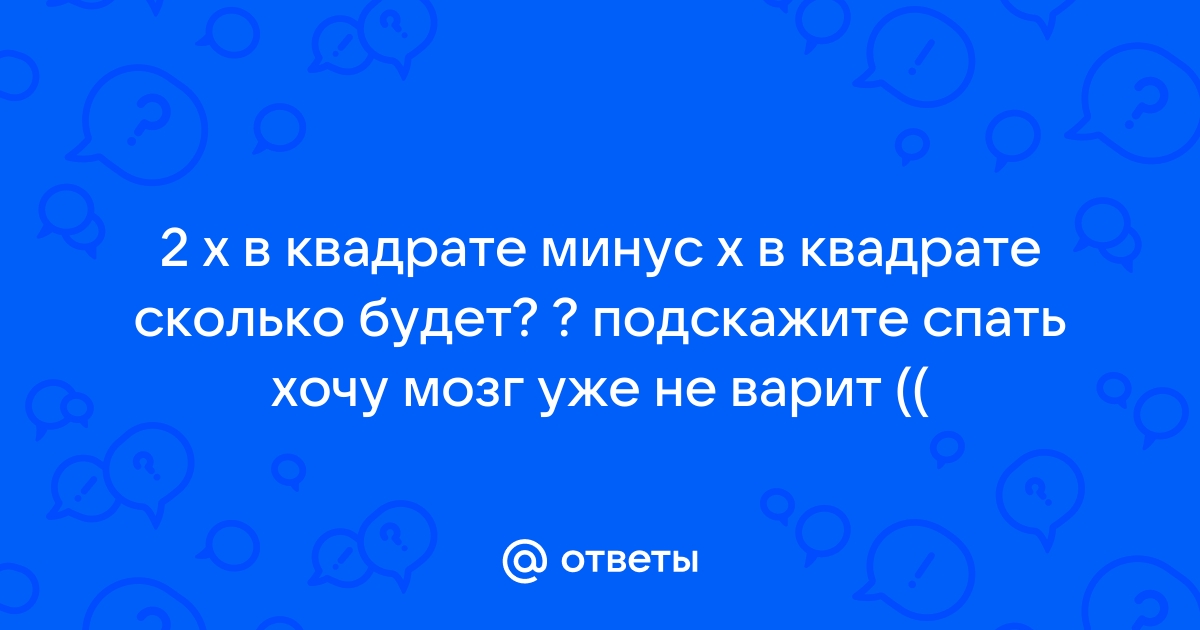 2 х в квадрате минус х в квадрате сколько будет? ? подскажите спать хочу мозг уже не варит ((

@ ответы